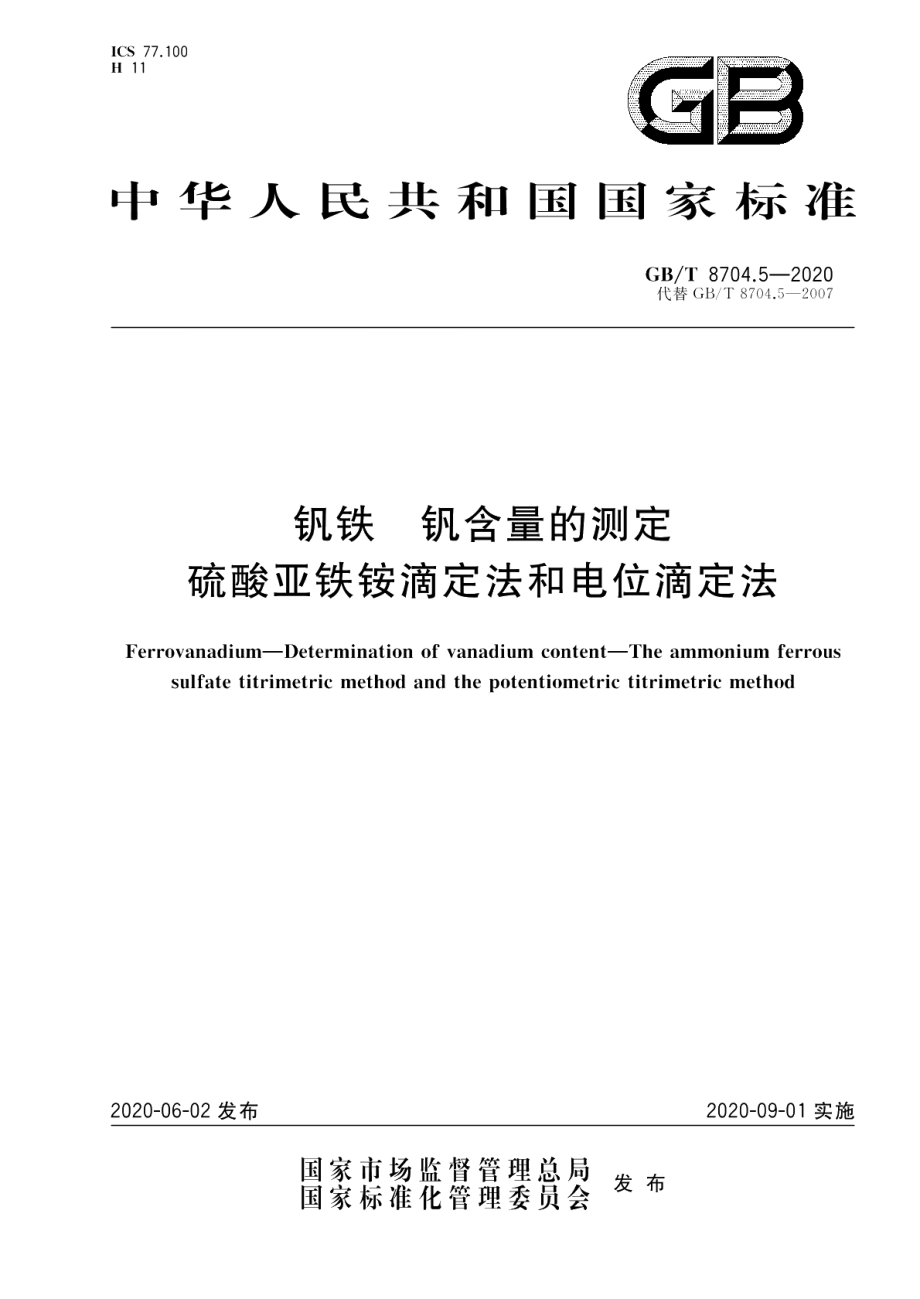 ICS 77.100
H 11

GB

中华人民共和国国家标准

GB/T 8704.5—2020
代替 GB/T 8704.5—2007

钒铁 钒含量的测定
硫酸亚铁铵滴定法和电位滴定法

Ferrovanadium—Determination of vanadium content—The ammonium ferrous sulfate titrimetric method and the potentiometric titrimetric method

2020-06-02 发布

2020-09-01 实施

国家市场监督管理总局
国家标准化管理委员会
发布